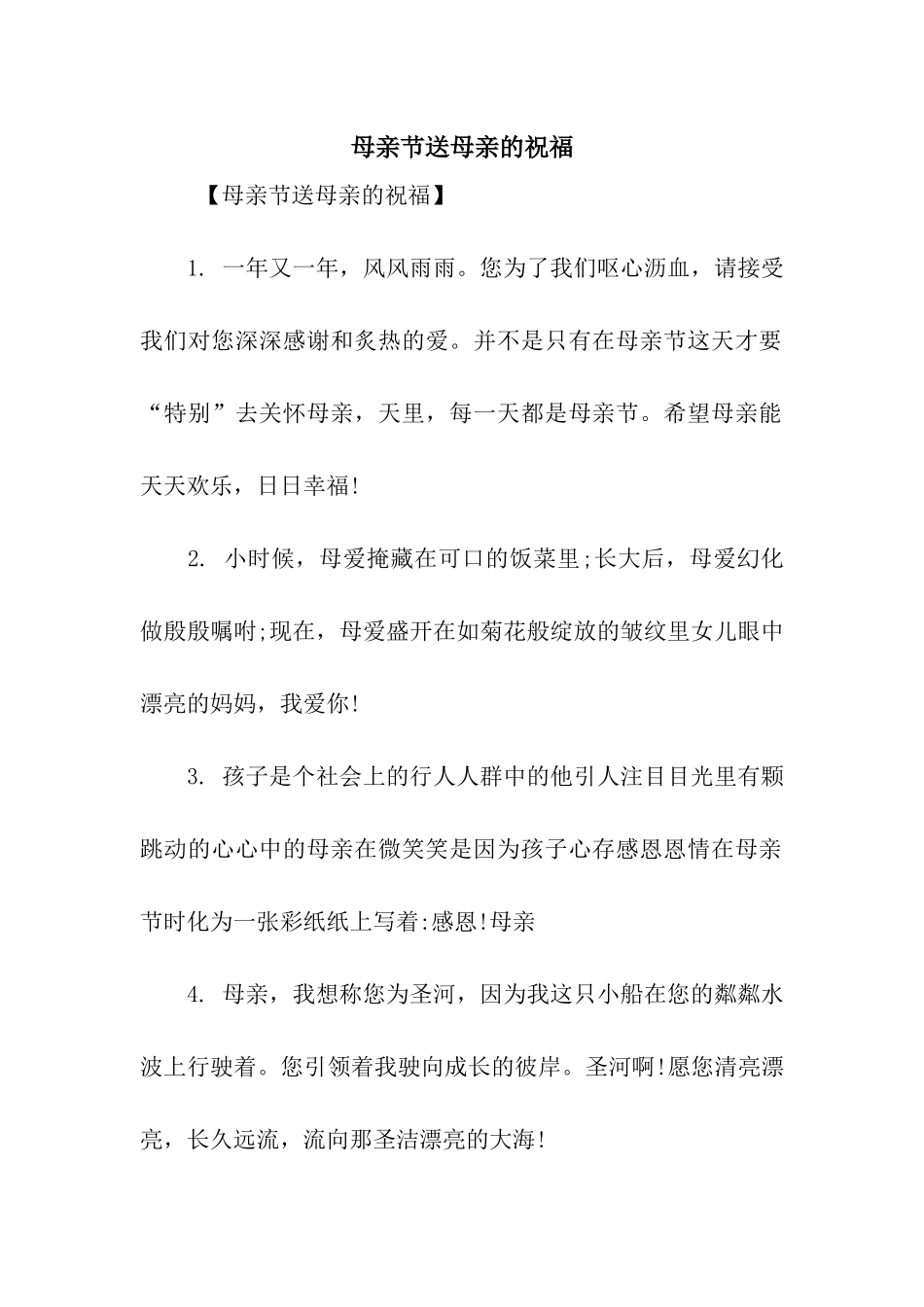 母亲节送母亲的祝福

【母亲节送母亲的祝福】

1. 一年又一年，风风雨雨。您为了我们呕心沥血，请接受我们对您深深感谢和炙热的爱。并不是只有在母亲节这天才要“特别”去关怀母亲，天里，每一天都是母亲节。希望母亲能天天欢乐，日日幸福!

2. 小时候，母爱掩藏在可口的饭菜里;长大后，母爱幻化做殷殷嘱咐;现在，母爱盛开在如菊花般绽放的皱纹里女儿眼中漂亮的妈妈，我爱你!

3. 孩子是个社会上的行人人群中的他引人注目目光里有颗跳动的心心中的母亲在微笑笑是因为孩子心存感恩恩情在母亲节时化为一张彩纸纸上写着:感恩!母亲

4. 母亲，我想称您为圣河，因为我这只小船在您的粼粼水波上行驶着。您引领着我驶向成长的彼岸。圣河啊!愿您清亮漂亮，长久远流，流向那圣洁漂亮的大海!